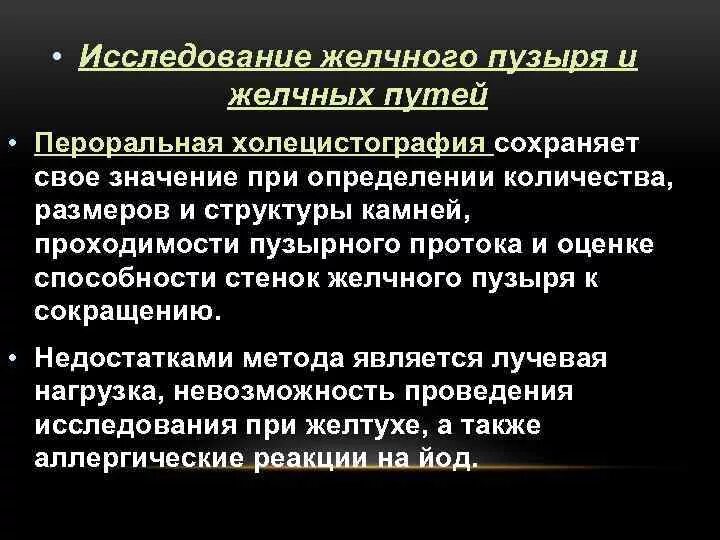 • Исследование желчного пузыря и желчных путей

• Пероральная холецистография сохраняет свое значение при определении количества, размеров и структуры камней, проходимости пузырного протока и оценке способности стенок желчного пузыря к сокращению.

• Недостатками метода является лучевая нагрузка, невозможность проведения исследования при желтухе, а также аллергические реакции на йод.